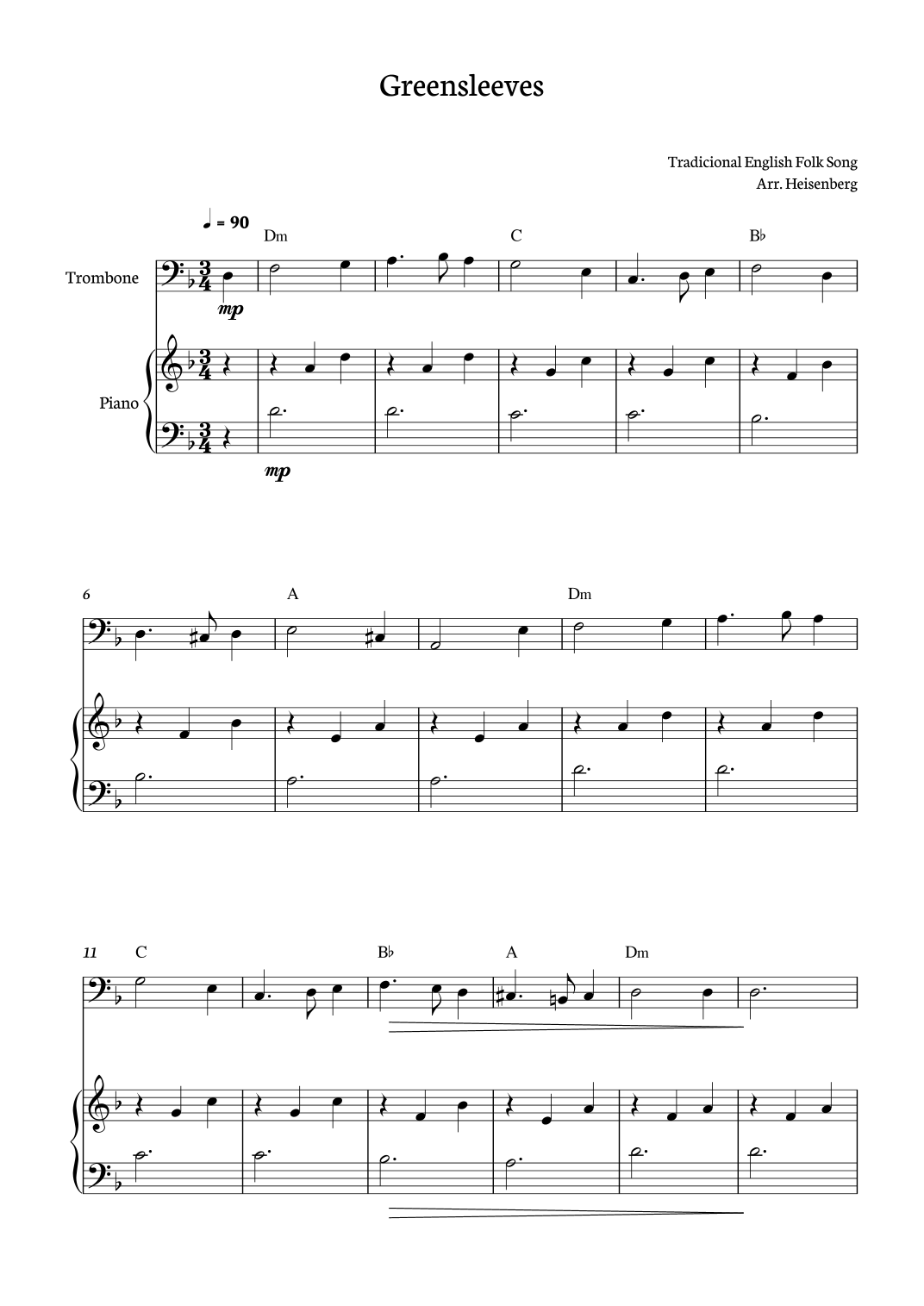 Greensleeves

Tradicional English Folk Song
Arr. Heisenberg

♩ = 90

Dm

C

B♭

Trombone

mp

Piano

mp

6

A

Dm

11

C

B♭

A

Dm